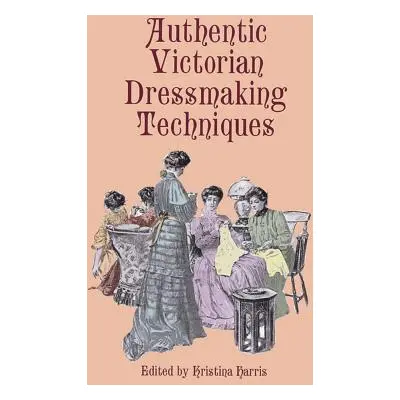 Authentic Victorian Dressmaking Techniques

Edited by Kristina Harris